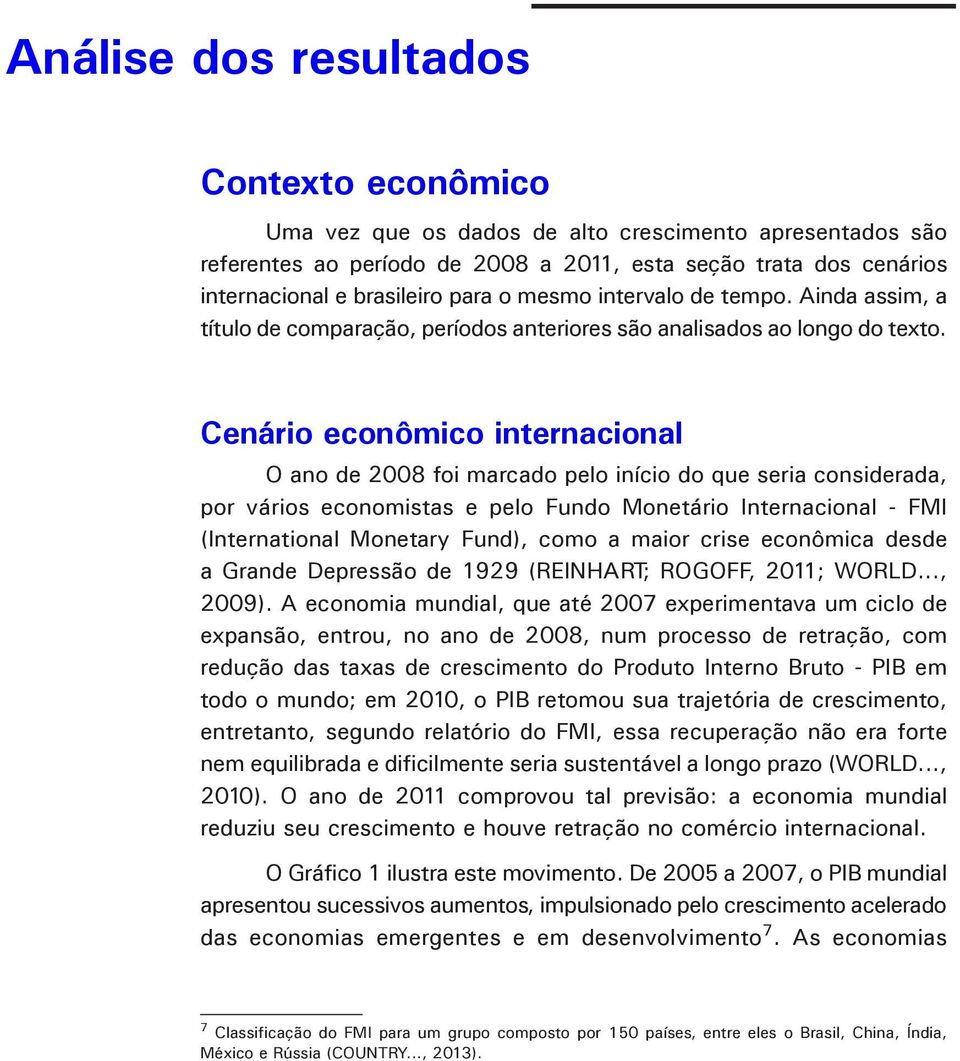 Análise dos resultados

Contexto econômico

Uma vez que os dados de alto crescimento apresentados são referentes ao período de 2008 a 2011, esta seção trata dos cenários internacional e brasileiro para o mesmo intervalo de tempo. Ainda assim, a título de comparação, períodos anteriores são analisados ao longo do texto.

Cenário econômico internacional

O ano de 2008 foi marcado pelo início do que seria considerada, por vários economistas e pelo Fundo Monetário Internacional - FMI (International Monetary Fund), como a maior crise econômica desde a Grande Depressão de 1929 (REINHART; ROGOFF, 2011; WORLD..., 2009). A economia mundial, que até 2007 experimentava um ciclo de expansão, entrou, no ano de 2008, num processo de retração, com redução das taxas de crescimento do Produto Interno Bruto - PIB em todo o mundo; em 2010, o PIB retomou sua trajetória de crescimento, entretanto, segundo relatório do FMI, essa recuperação não era forte nem equilibrada e dificilmente seria sustentável a longo prazo (WORLD..., 2010). O ano de 2011 comprovou tal previsão: a economia mundial reduziu seu crescimento e houve retração no comércio internacional.

O Gráfico 1 ilustra este movimento. De 2005 a 2007, o PIB mundial apresentou sucessivos aumentos, impulsionado pelo crescimento acelerado das economias emergentes e em desenvolvimento$^7$. As economias

$^7$ Classificação do FMI para um grupo composto por 150 países, entre eles o Brasil, China, Índia, México e Rússia (COUNTRY..., 2013).